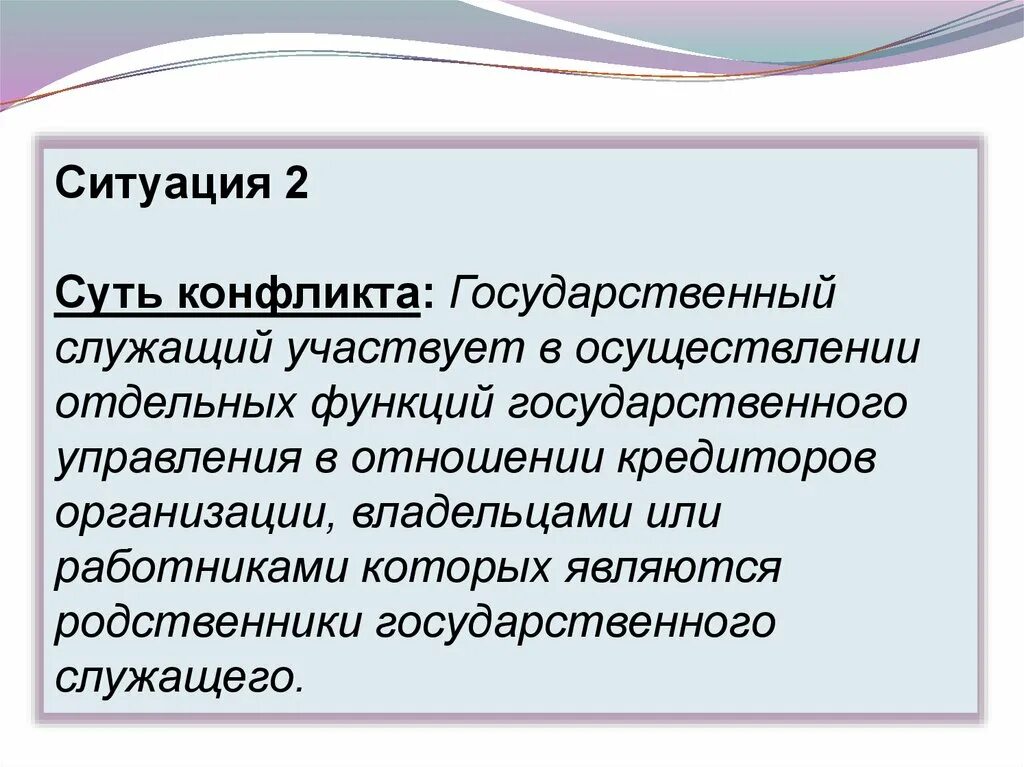 Ситуация 2

Суть конфликта: Государственный служащий участвует в осуществлении отдельных функций государственного управления в отношении кредиторов организации, владельцами или работниками которых являются родственники государственного служащего.